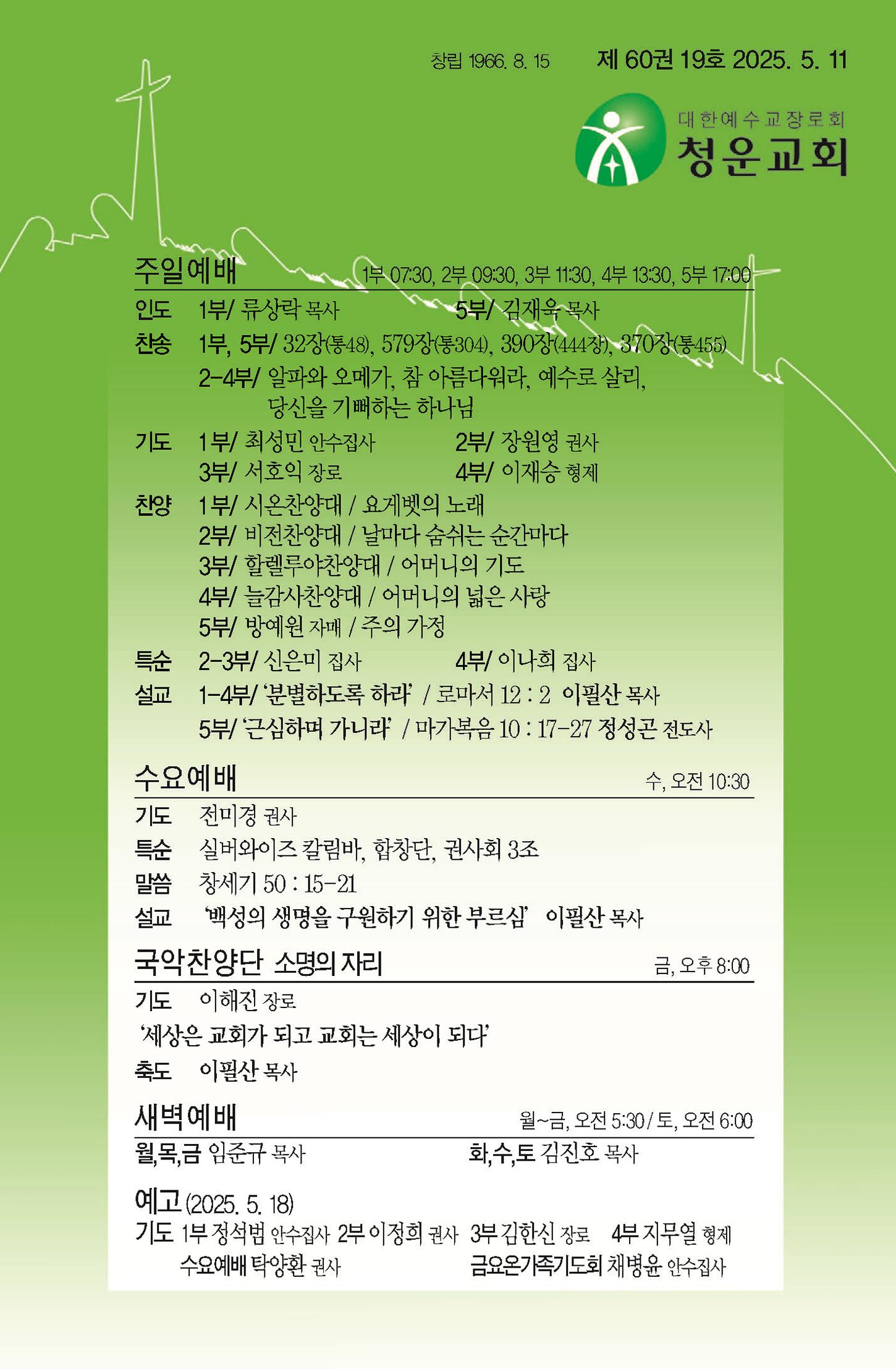 창립 1966. 8. 15 제 60권 19호 2025. 5. 11

대한예수교장로회
청운교회

주일예배 1부 07:30, 2부 09:30, 3부 11:30, 4부 13:30, 5부 17:00

인도 1부/ 류상락 목사 5부/ 김재욱 목사

찬송 1부, 5부/ 32장(통48), 579장(통304), 390장(444장), 370장(통455)
2-4부/ 알파와 오메가, 참 아름다워라, 예수로 살리, 당신을 기뻐하는 하나님

기도 1부/ 최성민 안수집사 2부/ 장원영 권사
3부/ 서호익 장로 4부/ 이재승 형제

찬양 1부/ 시온찬양대 / 요게벳의 노래
2부/ 비전찬양대 / 날마다 숨쉬는 순간마다
3부/ 할렐루야찬양대 / 어머니의 기도
4부/ 늘감사찬양대 / 어머니의 넓은 사랑
5부/ 방예원 자매 / 주의 가정

특순 2-3부/ 신은미 집사 4부/ 이나희 집사

설교 1-4부/ '분별하도록 하라' / 로마서 12 : 2 이필산 목사
5부/ '근심하며 가니라' / 마가복음 10 : 17-27 정성곤 전도사

수요예배 수, 오전 10:30

기도 전미경 권사
특순 실버와이즈 칼림바, 합창단, 권사회 3조
말씀 창세기 50 : 15-21
설교 '백성의 생명을 구원하기 위한 부르심' 이필산 목사

국악찬양단 소명의 자리 금, 오후 8:00

기도 이해진 장로
'세상은 교회가 되고 교회는 세상이 되다'
축도 이필산 목사

새벽예배 월~금, 오전 5:30 / 토, 오전 6:00

월,목,금 임준규 목사 화,수,토 김진호 목사

예고 (2025. 5. 18)
기도 1부 정석범 안수집사 2부 이정희 권사 3부 김한신 장로 4부 지무열 형제
수요예배 탁양환 권사 금요온가족기도회 채병윤 안수집사